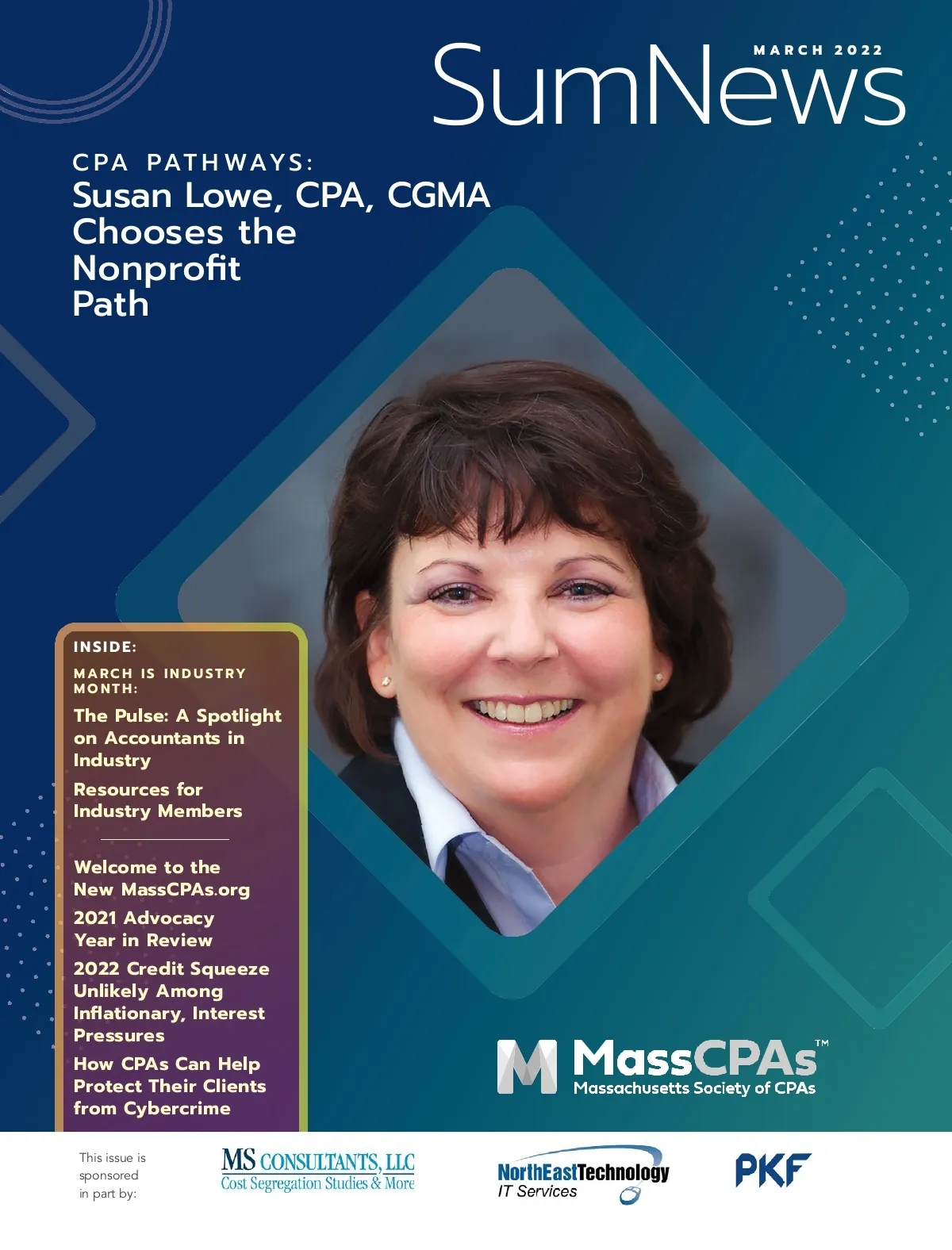 MARCH 2022

SumNews

CPA PATHWAYS:
Susan Lowe, CPA, CGMA Chooses the Nonprofit Path

INSIDE:

MARCH IS INDUSTRY MONTH:

The Pulse: A Spotlight on Accountants in Industry

Resources for Industry Members

Welcome to the New MassCPAs.org

2021 Advocacy Year in Review

2022 Credit Squeeze Unlikely Among Inflationary, Interest Pressures

How CPAs Can Help Protect Their Clients from Cybercrime

MassCPAs™
Massachusetts Society of CPAs

This issue is sponsored in part by:

MS CONSULTANTS, LLC
Cost Segregation Studies & More

NorthEastTechnology
IT Services

PKF